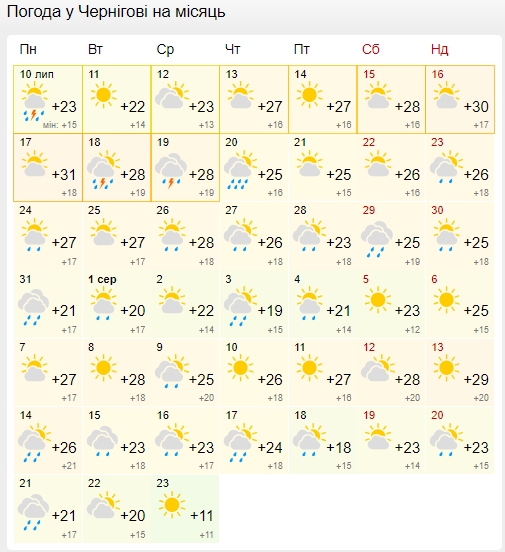 Погода у Чернігові на місяць

| Пн | Вт | Ср | Чт | Пт | Сб | Нд |
|---|---|---|---|---|---|---|
| 10 лип +23 мін: +15 | 11 +22 +14 | 12 +23 +13 | 13 +27 +16 | 14 +27 +16 | 15 +28 +16 | 16 +30 +17 |
| 17 +31 +18 | 18 +28 +19 | 19 +28 +19 | 20 +25 +16 | 21 +25 +15 | 22 +26 +16 | 23 +26 +18 |
| 24 +27 +17 | 25 +27 +17 | 26 +28 +18 | 27 +26 +18 | 28 +23 +18 | 29 +25 +19 | 30 +25 +18 |
| 31 +21 +17 | 1 сер +20 +17 | 2 +22 +14 | 3 +19 +15 | 4 +21 +14 | 5 +23 +12 | 6 +25 +15 |
| 7 +27 +17 | 8 +28 +18 | 9 +25 +20 | 10 +26 +18 | 11 +27 +16 | 12 +28 +20 | 13 +29 +20 |
| 14 +26 +21 | 15 +23 +18 | 16 +23 +17 | 17 +24 +18 | 18 +18 +15 | 19 +23 +14 | 20 +23 +15 |
| 21 +21 +17 | 22 +20 +15 | 23 +11 +11 | | | | |